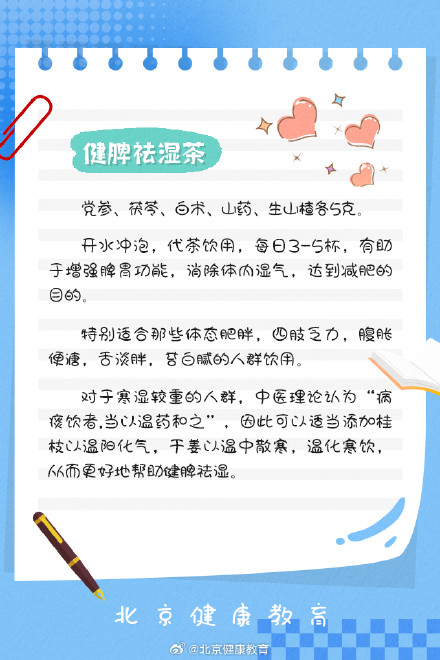 健脾祛湿茶

党参、茯苓、白术、山药、生山楂各5克。

开水冲泡，代茶饮用，每日3-5杯，有助于增强脾胃功能，消除体内湿气，达到减肥的目的。

特别适合那些体态肥胖，四肢乏力，腹胀便溏，舌淡胖，苔白腻的人群饮用。

对于寒湿较重的人群，中医理论认为“病痰饮者,当以温药和之”，因此可以适当添加桂枝以温阳化气，干姜以温中散寒，温化寒饮，从而更好地帮助健脾祛湿。

北京健康教育

@北京健康教育